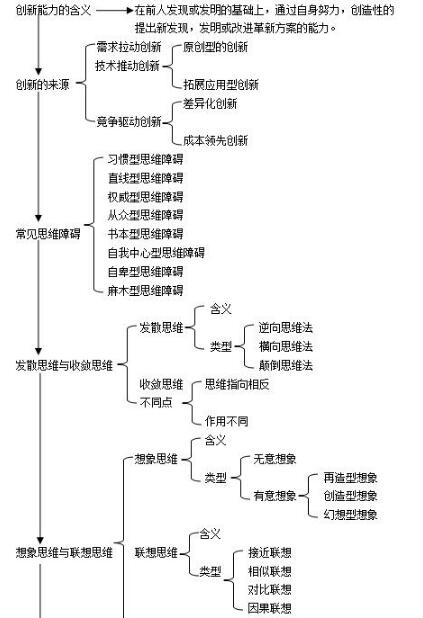 创新能力的含义
在前人发现或发明的基础上，通过自身努力，创造性的提出新发现，发明或改进革新方案的能力。

创新的来源
需求拉动创新
技术推动创新
原创型的创新
拓展应用型创新
竞争驱动创新
差异化创新
成本领先创新

常见思维障碍
习惯型思维障碍
直线型思维障碍
权威型思维障碍
从众型思维障碍
书本型思维障碍
自我中心型思维障碍
自卑型思维障碍
麻木型思维障碍

发散思维与收敛思维
发散思维
含义
类型
逆向思维法
横向思维法
颠倒思维法
收敛思维
不同点
思维指向相反
作用不同

想象思维与联想思维
想象思维
含义
类型
无意想象
有意想象
再造型想象
创造型想象
幻想型想象
联想思维
含义
类型
接近联想
相似联想
对比联想
因果联想